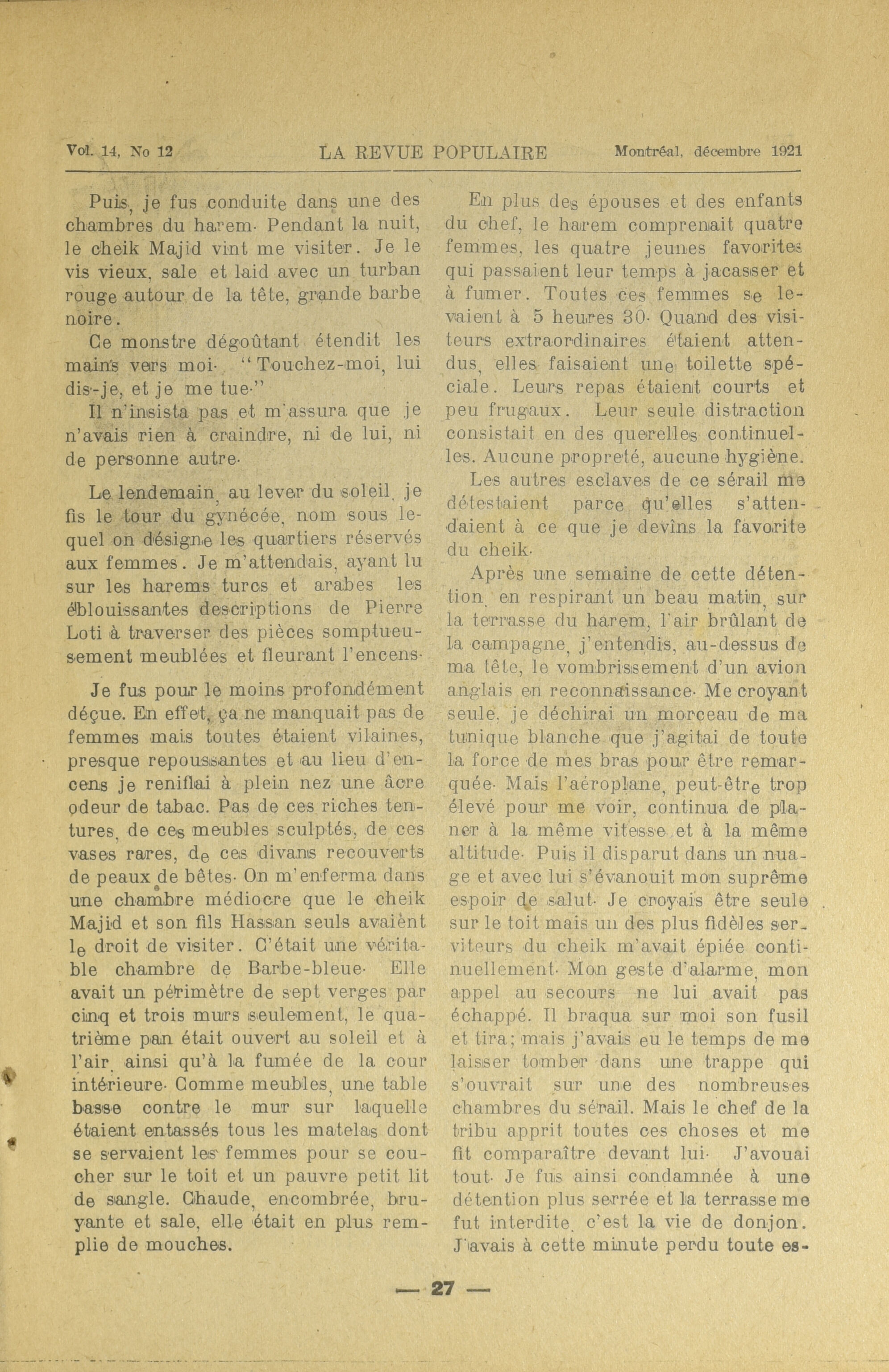 Vol. 14, No 12    LA REVUE POPULAIRE    Montréal, décembre 1921

Puis, je fus conduite dans une des chambres du harem. Pendant la nuit, le cheik Majid vint me visiter. Je le vis vieux, sale et laid avec un turban rouge autour de la tête, grande barbe noire.

Ce monstre dégoûtant étendit les mains vers moi. "Touchez-moi, lui dis-je, et je me tue."

Il n'insista pas et m'assura que je n'avais rien à craindre, ni de lui, ni de personne autre.

Le lendemain, au lever du soleil, je fis le tour du gynécée, nom sous lequel on désigne les quartiers réservés aux femmes. Je m'attendais, ayant lu sur les harems turcs et arabes les éblouissantes descriptions de Pierre Loti à traverser des pièces somptueusement meublées et fleurant l'encens.

Je fus pour le moins profondément déçue. En effet, ça ne manquait pas de femmes mais toutes étaient vilaines, presque repoussantes et au lieu d'encens je reniflai à plein nez une âcre odeur de tabac. Pas de ces riches tentures, de ces meubles sculptés, de ces vases rares, de ces divans recouverts de peaux de bêtes. On m'enferma dans une chambre médiocre que le cheik Majid et son fils Hassan seuls avaient le droit de visiter. C'était une véritable chambre de Barbe-bleue. Elle avait un périmètre de sept verges par cinq et trois murs seulement, le quatrième pan était ouvert au soleil et à l'air, ainsi qu'à la fumée de la cour intérieure. Comme meubles, une table basse contre le mur sur laquelle étaient entassés tous les matelas dont se servaient les femmes pour se coucher sur le toit et un pauvre petit lit de sangle. Chaude, encombrée, bruyante et sale, elle était en plus remplie de mouches.

En plus des épouses et des enfants du chef, le harem comprenait quatre femmes, les quatre jeunes favorites qui passaient leur temps à jacasser et à fumer. Toutes ces femmes se levaient à 5 heures 30. Quand des visiteurs extraordinaires étaient attendus, elles faisaient une toilette spéciale. Leurs repas étaient courts et peu frugaux. Leur seule distraction consistait en des querelles continuelles. Aucune propreté, aucune hygiène.

Les autres esclaves de ce sérail me détestaient parce qu'elles s'attendaient à ce que je devins la favorite du cheik.

Après une semaine de cette détention, en respirant un beau matin, sur la terrasse du harem, l'air brûlant de la campagne, j'entendis, au-dessus de ma tête, le vombrissement d'un avion anglais en reconnaissance. Me croyant seule, je déchirai un morceau de ma tunique blanche que j'agitai de toute la force de mes bras pour être remarquée. Mais l'aéroplane, peut-être trop élevé pour me voir, continua de planer à la même vitesse et à la même altitude. Puis il disparut dans un nuage et avec lui s'évanouit mon suprême espoir de salut. Je croyais être seule sur le toit mais un des plus fidèles serviteurs du cheik m'avait épiée continuellement. Mon geste d'alarme, mon appel au secours ne lui avait pas échappé. Il braqua sur moi son fusil et tira; mais j'avais eu le temps de me laisser tomber dans une trappe qui s'ouvrait sur une des nombreuses chambres du sérail. Mais le chef de la tribu apprit toutes ces choses et me fit comparaître devant lui. J'avouai tout. Je fus ainsi condamnée à une détention plus serrée et la terrasse me fut interdite, c'est la vie de donjon. J'avais à cette minute perdu toute es-

— 27 —